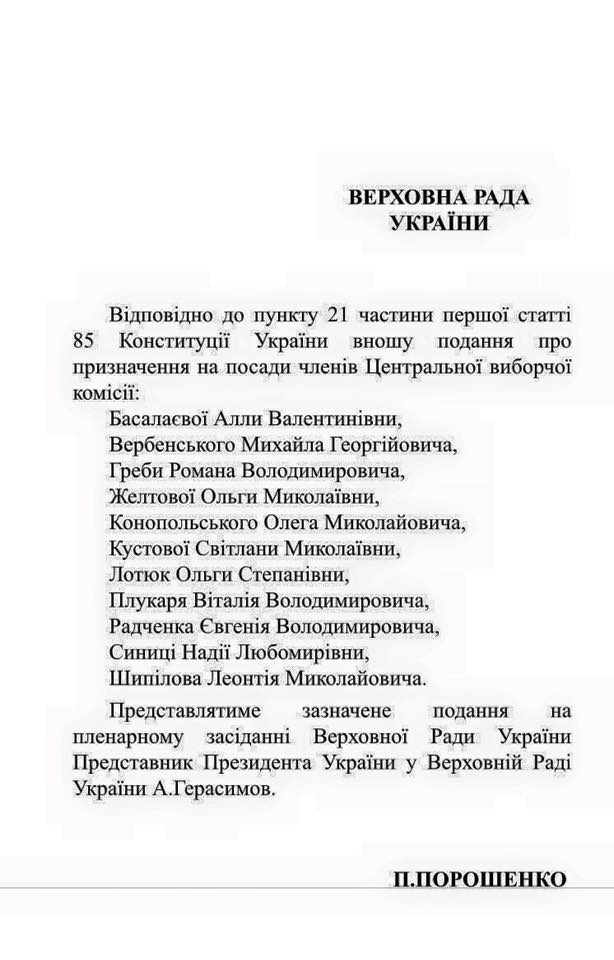 ВЕРХОВНА РАДА
УКРАЇНИ

Відповідно до пункту 21 частини першої статті 85 Конституції України вношу подання про призначення на посади членів Центральної виборчої комісії:
Басалаєвої Алли Валентинівни,
Вербенського Михайла Георгійовича,
Греби Романа Володимировича,
Желтової Ольги Миколаївни,
Конопольського Олега Миколайовича,
Кустової Світлани Миколаївни,
Лотюк Ольги Степанівни,
Плукаря Віталія Володимировича,
Радченка Євгенія Володимировича,
Синиці Надії Любомирівни,
Шипілова Леонтія Миколайовича.

Представлятиме зазначене подання на пленарному засіданні Верховної Ради України Представник Президента України у Верховній Раді України А.Герасимов.

П.ПОРОШЕНКО